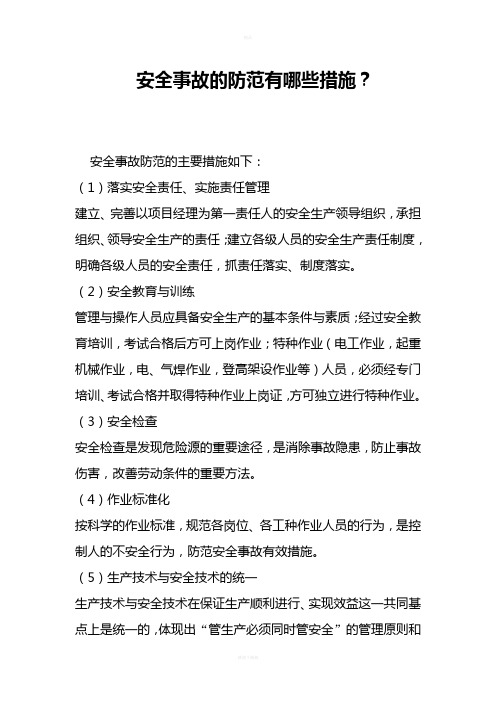 安全事故的防范有哪些措施？

安全事故防范的主要措施如下：

（1）落实安全责任、实施责任管理

建立、完善以项目经理为第一责任人的安全生产领导组织，承担组织、领导安全生产的责任；建立各级人员的安全生产责任制度，明确各级人员的安全责任，抓责任落实、制度落实。

（2）安全教育与训练

管理与操作人员应具备安全生产的基本条件与素质；经过安全教育培训，考试合格后方可上岗作业；特种作业（电工作业，起重机械作业，电、气焊作业，登高架设作业等）人员，必须经专门培训、考试合格并取得特种作业上岗证，方可独立进行特种作业。

（3）安全检查

安全检查是发现危险源的重要途径，是消除事故隐患，防止事故伤害，改善劳动条件的重要方法。

（4）作业标准化

按科学的作业标准，规范各岗位、各工种作业人员的行为，是控制人的不安全行为，防范安全事故有效措施。

（5）生产技术与安全技术的统一

生产技术与安全技术在保证生产顺利进行、实现效益这一共同基点上是统一的，体现出“管生产必须同时管安全”的管理原则和